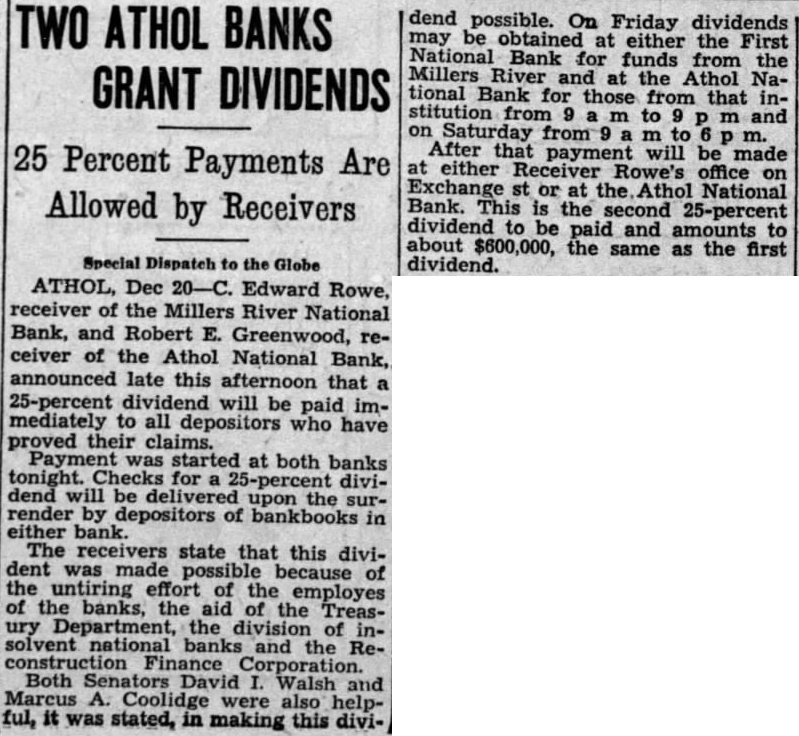 TWO ATHOL BANKS GRANT DIVIDENDS

25 Percent Payments Are Allowed by Receivers

Special Dispatch to the Globe

ATHOL, Dec 20—C. Edward Rowe, receiver of the Millers River National Bank, and Robert E. Greenwood, receiver of the Athol National Bank, announced late this afternoon that a 25-percent dividend will be paid immediately to all depositors who have proved their claims.

Payment was started at both banks tonight. Checks for a 25-percent dividend will be delivered upon the surrender by depositors of bankbooks in either bank.

The receivers state that this divident was made possible because of the untiring effort of the employes of the banks, the aid of the Treasury Department, the division of insolvent national banks and the Reconstruction Finance Corporation.

Both Senators David I. Walsh and Marcus A. Coolidge were also helpful, it was stated, in making this dividend possible. On Friday dividends may be obtained at either the First National Bank for funds from the Millers River and at the Athol National Bank for those from that institution from 9 a m to 9 p m and on Saturday from 9 a m to 6 p m.

After that payment will be made at either Receiver Rowe's office on Exchange st or at the Athol National Bank. This is the second 25-percent dividend to be paid and amounts to about $600,000, the same as the first dividend.